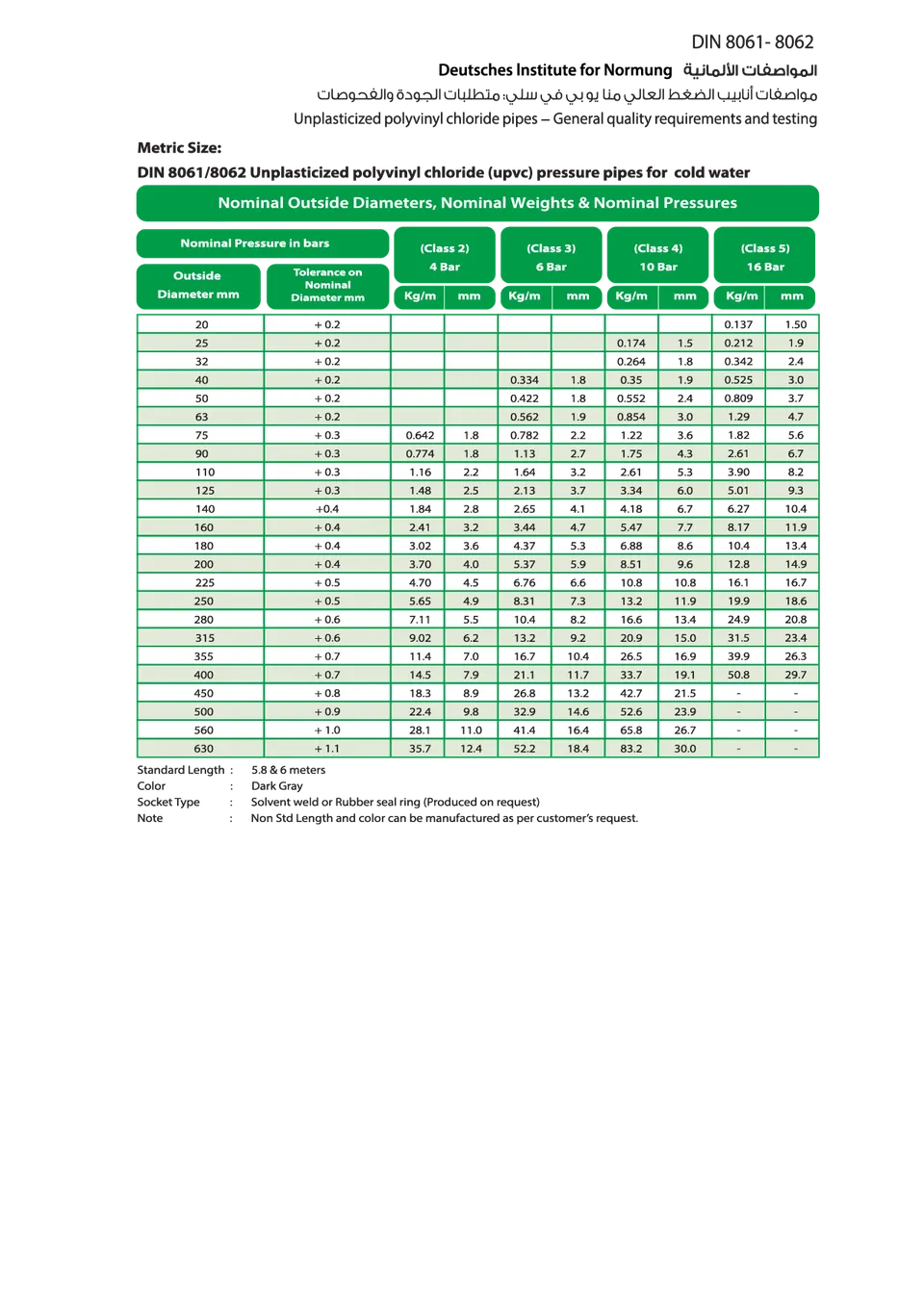 DIN 8061- 8062

Deutsches Institute for Normung المواصفات الألمانية

مواصفات أنابيب الضغط العالي منا يو بي في سلي: متطلبات الجودة والفحوصات

Unplasticized polyvinyl chloride pipes – General quality requirements and testing

Metric Size:

DIN 8061/8062 Unplasticized polyvinyl chloride (upvc) pressure pipes for cold water

Nominal Outside Diameters, Nominal Weights & Nominal Pressures

| Nominal Pressure in bars | | (Class 2) 4 Bar | | (Class 3) 6 Bar | | (Class 4) 10 Bar | | (Class 5) 16 Bar | |
|---|---|---|---|---|---|---|---|---|---|
| Outside Diameter mm | Tolerance on Nominal Diameter mm | Kg/m | mm | Kg/m | mm | Kg/m | mm | Kg/m | mm |
| 20 | + 0.2 | | | | | | | 0.137 | 1.50 |
| 25 | + 0.2 | | | | | 0.174 | 1.5 | 0.212 | 1.9 |
| 32 | + 0.2 | | | | | 0.264 | 1.8 | 0.342 | 2.4 |
| 40 | + 0.2 | | | 0.334 | 1.8 | 0.35 | 1.9 | 0.525 | 3.0 |
| 50 | + 0.2 | | | 0.422 | 1.8 | 0.552 | 2.4 | 0.809 | 3.7 |
| 63 | + 0.2 | | | 0.562 | 1.9 | 0.854 | 3.0 | 1.29 | 4.7 |
| 75 | + 0.3 | 0.642 | 1.8 | 0.782 | 2.2 | 1.22 | 3.6 | 1.82 | 5.6 |
| 90 | + 0.3 | 0.774 | 1.8 | 1.13 | 2.7 | 1.75 | 4.3 | 2.61 | 6.7 |
| 110 | + 0.3 | 1.16 | 2.2 | 1.64 | 3.2 | 2.61 | 5.3 | 3.90 | 8.2 |
| 125 | + 0.3 | 1.48 | 2.5 | 2.13 | 3.7 | 3.34 | 6.0 | 5.01 | 9.3 |
| 140 | +0.4 | 1.84 | 2.8 | 2.65 | 4.1 | 4.18 | 6.7 | 6.27 | 10.4 |
| 160 | + 0.4 | 2.41 | 3.2 | 3.44 | 4.7 | 5.47 | 7.7 | 8.17 | 11.9 |
| 180 | + 0.4 | 3.02 | 3.6 | 4.37 | 5.3 | 6.88 | 8.6 | 10.4 | 13.4 |
| 200 | + 0.4 | 3.70 | 4.0 | 5.37 | 5.9 | 8.51 | 9.6 | 12.8 | 14.9 |
| 225 | + 0.5 | 4.70 | 4.5 | 6.76 | 6.6 | 10.8 | 10.8 | 16.1 | 16.7 |
| 250 | + 0.5 | 5.65 | 4.9 | 8.31 | 7.3 | 13.2 | 11.9 | 19.9 | 18.6 |
| 280 | + 0.6 | 7.11 | 5.5 | 10.4 | 8.2 | 16.6 | 13.4 | 24.9 | 20.8 |
| 315 | + 0.6 | 9.02 | 6.2 | 13.2 | 9.2 | 20.9 | 15.0 | 31.5 | 23.4 |
| 355 | + 0.7 | 11.4 | 7.0 | 16.7 | 10.4 | 26.5 | 16.9 | 39.9 | 26.3 |
| 400 | + 0.7 | 14.5 | 7.9 | 21.1 | 11.7 | 33.7 | 19.1 | 50.8 | 29.7 |
| 450 | + 0.8 | 18.3 | 8.9 | 26.8 | 13.2 | 42.7 | 21.5 | - | - |
| 500 | + 0.9 | 22.4 | 9.8 | 32.9 | 14.6 | 52.6 | 23.9 | - | - |
| 560 | + 1.0 | 28.1 | 11.0 | 41.4 | 16.4 | 65.8 | 26.7 | - | - |
| 630 | + 1.1 | 35.7 | 12.4 | 52.2 | 18.4 | 83.2 | 30.0 | - | - |

Standard Length : 5.8 & 6 meters
Color : Dark Gray
Socket Type : Solvent weld or Rubber seal ring (Produced on request)
Note : Non Std Length and color can be manufactured as per customer's request.